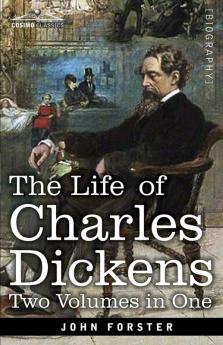 COSIMO CLASSICS

[BIOGRAPHY]

The Life of Charles Dickens
Two Volumes in One

JOHN FORSTER